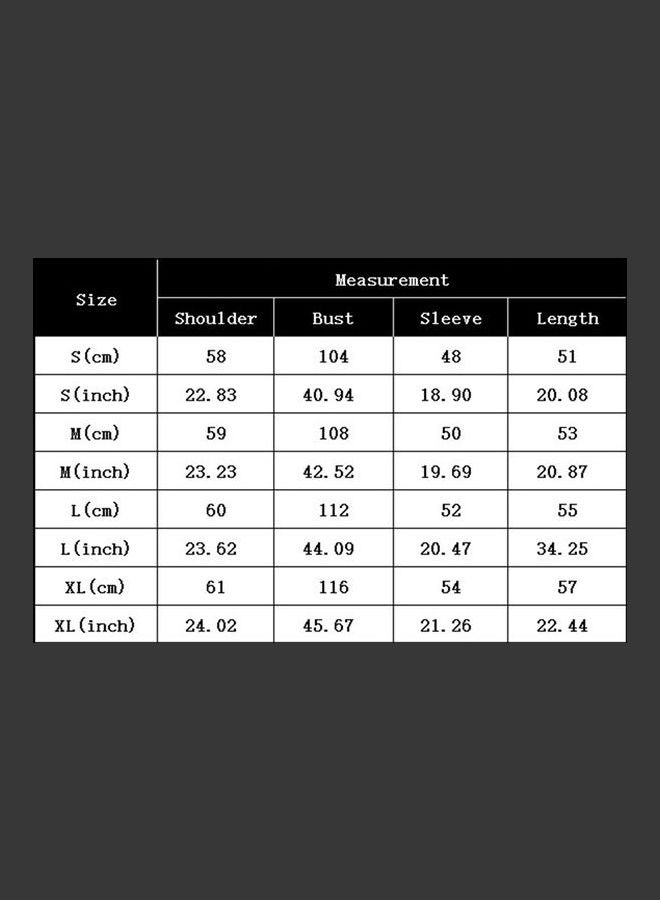 | Size | Measurement | | | |
|---|---|---|---|---|
| | Shoulder | Bust | Sleeve | Length |
| S(cm) | 58 | 104 | 48 | 51 |
| S(inch) | 22.83 | 40.94 | 18.90 | 20.08 |
| M(cm) | 59 | 108 | 50 | 53 |
| M(inch) | 23.23 | 42.52 | 19.69 | 20.87 |
| L(cm) | 60 | 112 | 52 | 55 |
| L(inch) | 23.62 | 44.09 | 20.47 | 34.25 |
| XL(cm) | 61 | 116 | 54 | 57 |
| XL(inch) | 24.02 | 45.67 | 21.26 | 22.44 |